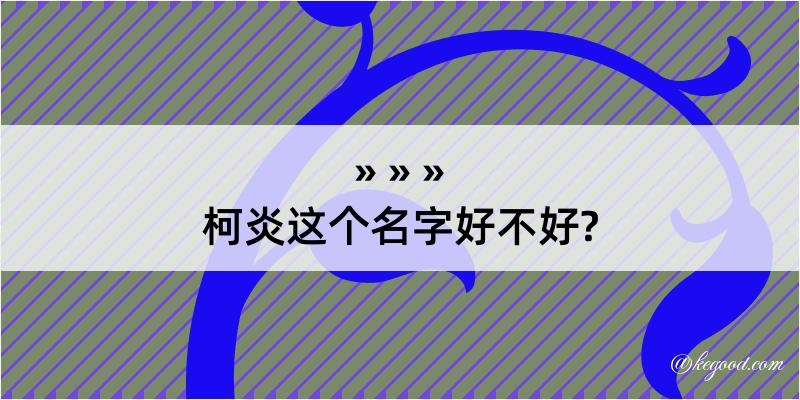 » » »
柯炎这个名字好不好?

@kegood.com